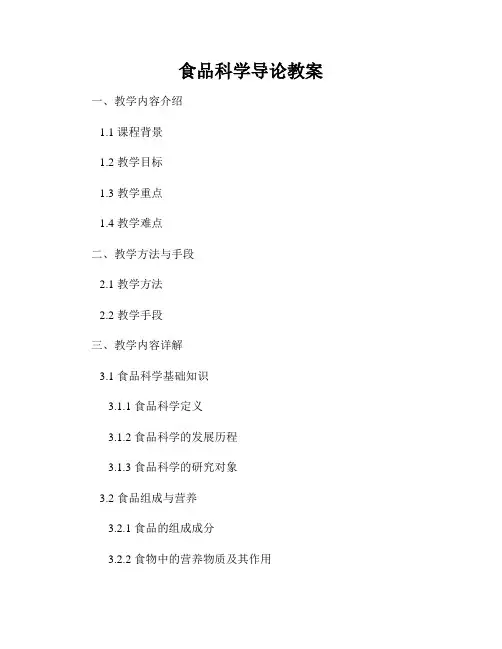 食品科学导论教案

一、教学内容介绍

1.1 课程背景

1.2 教学目标

1.3 教学重点

1.4 教学难点

二、教学方法与手段

2.1 教学方法

2.2 教学手段

三、教学内容详解

3.1 食品科学基础知识

3.1.1 食品科学定义

3.1.2 食品科学的发展历程

3.1.3 食品科学的研究对象

3.2 食品组成与营养

3.2.1 食品的组成成分

3.2.2 食物中的营养物质及其作用